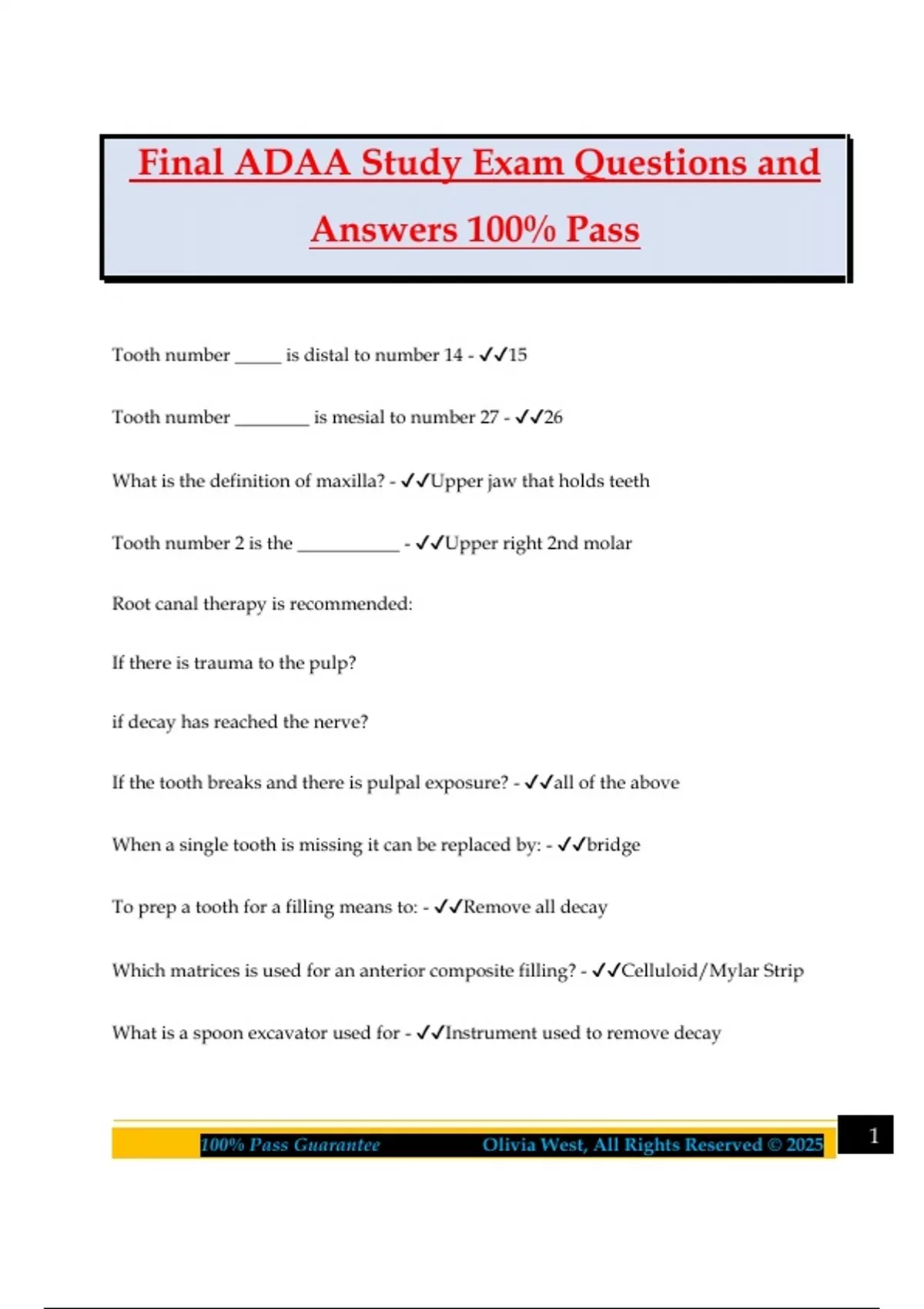 Final ADAA Study Exam Questions and Answers 100% Pass

Tooth number _____ is distal to number 14 - ✓✓15

Tooth number ________ is mesial to number 27 - ✓✓26

What is the definition of maxilla? - ✓✓Upper jaw that holds teeth

Tooth number 2 is the ___________ - ✓✓Upper right 2nd molar

Root canal therapy is recommended:

If there is trauma to the pulp?

if decay has reached the nerve?

If the tooth breaks and there is pulpal exposure? - ✓✓all of the above

When a single tooth is missing it can be replaced by: - ✓✓bridge

To prep a tooth for a filling means to: - ✓✓Remove all decay

Which matrices is used for an anterior composite filling? - ✓✓Celluloid/Mylar Strip

What is a spoon excavator used for - ✓✓Instrument used to remove decay

100% Pass Guarantee Olivia West, All Rights Reserved © 2025 1